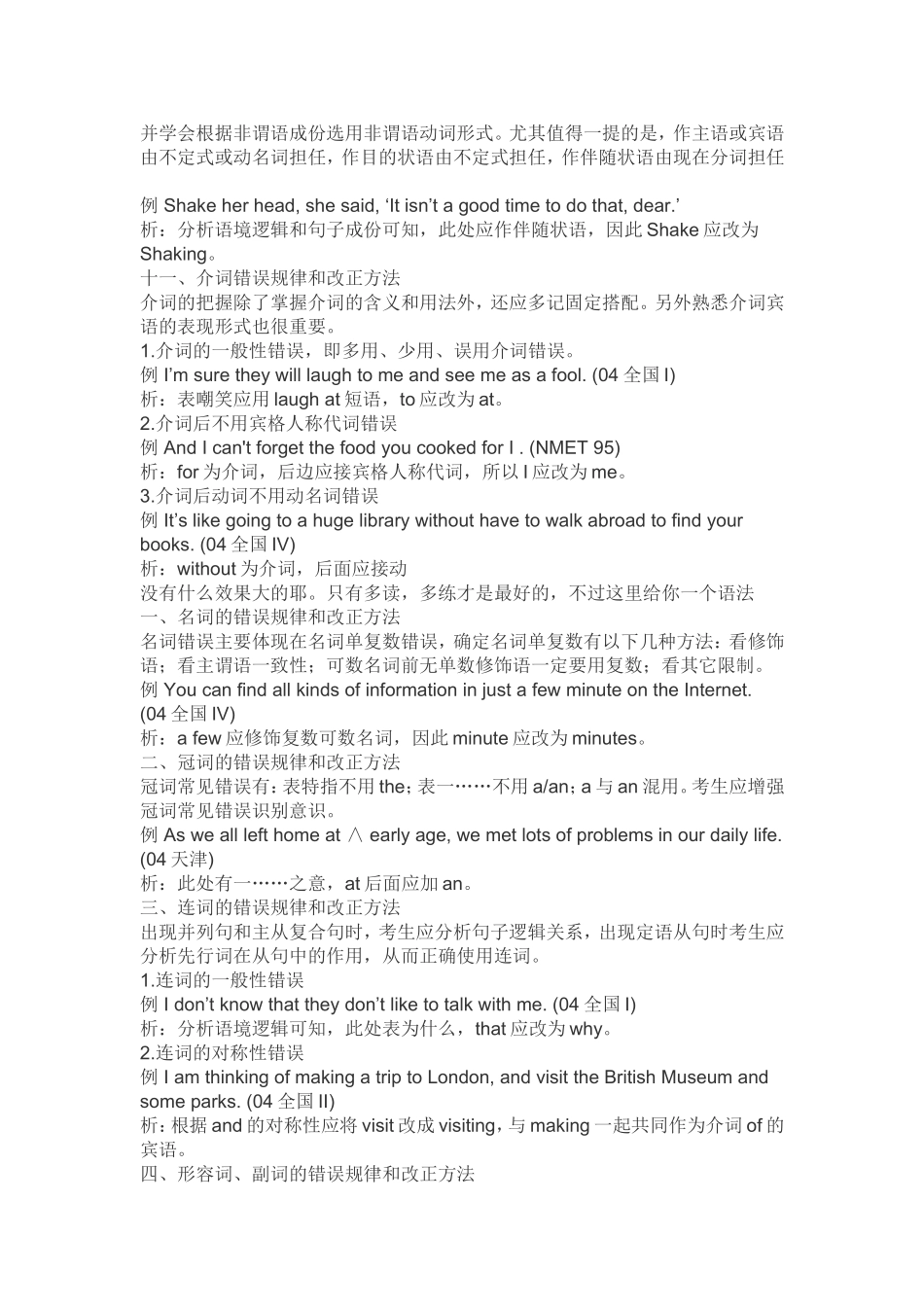 并学会根据非谓语成份选用非谓语动词形式。尤其值得一提的是，作主语或宾语由不定式或动名词担任，作目的状语由不定式担任，作伴随状语由现在分词担任

例 Shake her head, she said, ‘It isn’t a good time to do that, dear.’
析：分析语境逻辑和句子成份可知，此处应作伴随状语，因此 Shake 应改为 Shaking。
十一、介词错误规律和改正方法
介词的把握除了掌握介词的含义和用法外，还应多记固定搭配。另外熟悉介词宾语的表现形式也很重要。
1.介词的一般性错误，即多用、少用、误用介词错误。
例 I’m sure they will laugh to me and see me as a fool. (04 全国 I)
析：表嘲笑应用 laugh at 短语，to 应改为 at。
2.介词后不用宾格人称代词错误
例 And I can't forget the food you cooked for I . (NMET 95)
析：for 为介词，后边应接宾格人称代词，所以 I 应改为 me。
3.介词后动词不用动名词错误
例 It’s like going to a huge library without have to walk abroad to find your books. (04 全国 IV)
析：without 为介词，后面应接动
没有什么效果大的耶。只有多读，多练才是最好的，不过这里给你一个语法
一、名词的错误规律和改正方法
名词错误主要体现在名词单复数错误，确定名词单复数有以下几种方法：看修饰语；看主谓语一致性；可数名词前无单数修饰语一定要用复数；看其它限制。
例 You can find all kinds of information in just a few minute on the Internet. (04 全国 IV)
析：a few 应修饰复数可数名词，因此 minute 应改为 minutes。
二、冠词的错误规律和改正方法
冠词常见错误有：表特指不用 the；表一……不用 a/an；a 与 an 混用。考生应增强冠词常见错误识别意识。
例 As we all left home at ∧ early age, we met lots of problems in our daily life. (04 天津)
析：此处有一……之意，at 后面应加 an。
三、连词的错误规律和改正方法
出现并列句和主从复合句时，考生应分析句子逻辑关系，出现定语从句时考生应分析先行词在从句中的作用，从而正确使用连词。
1.连词的一般性错误
例 I don’t know that they don’t like to talk with me. (04 全国 I)
析：分析语境逻辑可知，此处表为什么，that 应改为 why。
2.连词的对称性错误
例 I am thinking of making a trip to London, and visit the British Museum and some parks. (04 全国 II)
析：根据 and 的对称性应将 visit 改成 visiting，与 making 一起共同作为介词 of 的宾语。
四、形容词、副词的错误规律和改正方法